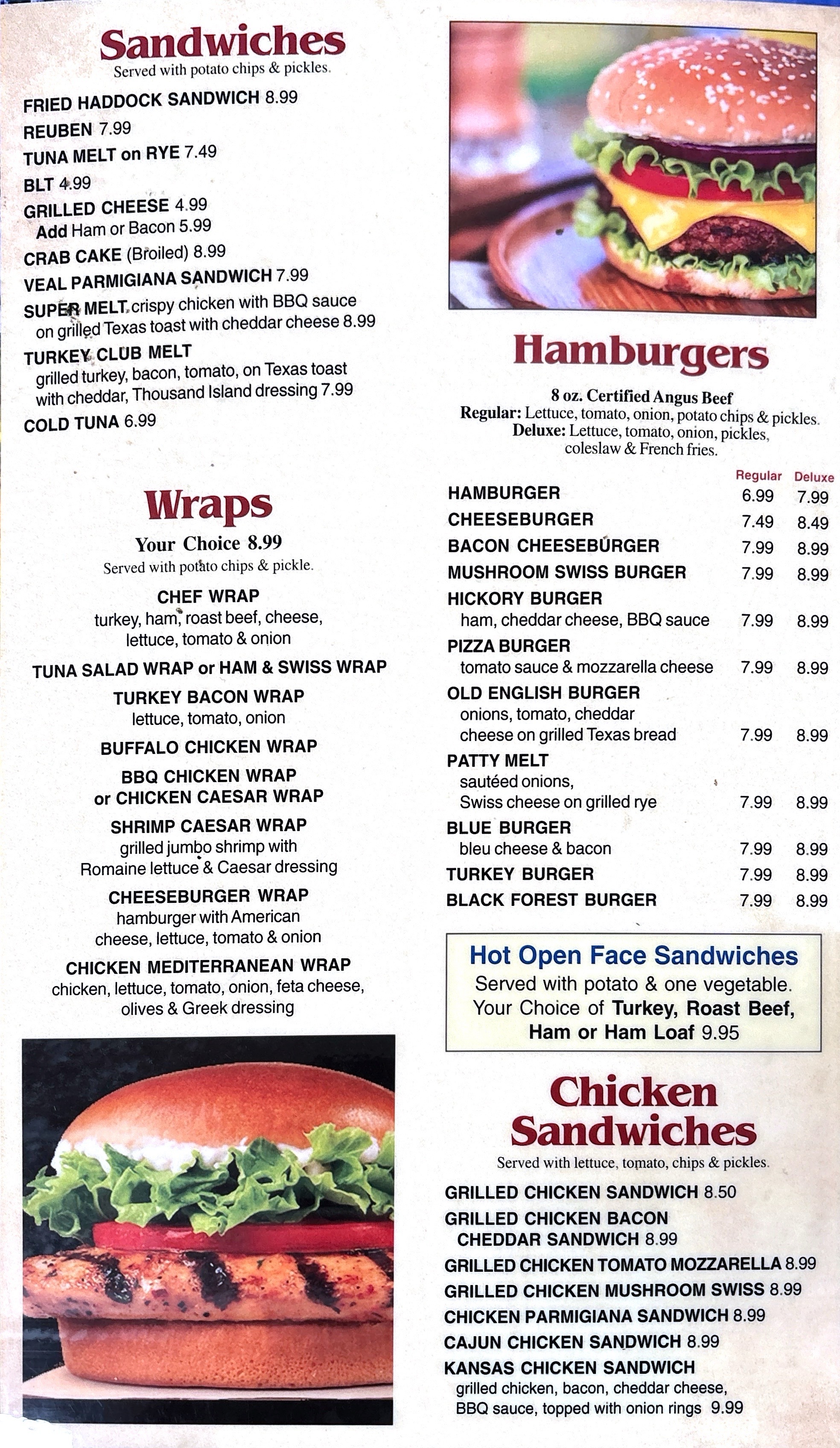 Sandwiches
Served with potato chips & pickles.

FRIED HADDOCK SANDWICH 8.99
REUBEN 7.99
TUNA MELT on RYE 7.49
BLT 4.99
GRILLED CHEESE 4.99
Add Ham or Bacon 5.99
CRAB CAKE (Broiled) 8.99
VEAL PARMIGIANA SANDWICH 7.99
SUPER MELT crispy chicken with BBQ sauce on grilled Texas toast with cheddar cheese 8.99
TURKEY CLUB MELT
grilled turkey, bacon, tomato, on Texas toast with cheddar, Thousand Island dressing 7.99
COLD TUNA 6.99

Wraps
Your Choice 8.99
Served with potato chips & pickle.

CHEF WRAP
turkey, ham, roast beef, cheese, lettuce, tomato & onion
TUNA SALAD WRAP or HAM & SWISS WRAP
TURKEY BACON WRAP
lettuce, tomato, onion
BUFFALO CHICKEN WRAP
BBQ CHICKEN WRAP or CHICKEN CAESAR WRAP
SHRIMP CAESAR WRAP
grilled jumbo shrimp with Romaine lettuce & Caesar dressing
CHEESEBURGER WRAP
hamburger with American cheese, lettuce, tomato & onion
CHICKEN MEDITERRANEAN WRAP
chicken, lettuce, tomato, onion, feta cheese, olives & Greek dressing

Hamburgers
8 oz. Certified Angus Beef
Regular: Lettuce, tomato, onion, potato chips & pickles.
Deluxe: Lettuce, tomato, onion, pickles, coleslaw & French fries.

| | Regular | Deluxe |
|---|---|---|
| HAMBURGER | 6.99 | 7.99 |
| CHEESEBURGER | 7.49 | 8.49 |
| BACON CHEESEBURGER | 7.99 | 8.99 |
| MUSHROOM SWISS BURGER | 7.99 | 8.99 |
| HICKORY BURGER ham, cheddar cheese, BBQ sauce | 7.99 | 8.99 |
| PIZZA BURGER tomato sauce & mozzarella cheese | 7.99 | 8.99 |
| OLD ENGLISH BURGER onions, tomato, cheddar cheese on grilled Texas bread | 7.99 | 8.99 |
| PATTY MELT sautéed onions, Swiss cheese on grilled rye | 7.99 | 8.99 |
| BLUE BURGER bleu cheese & bacon | 7.99 | 8.99 |
| TURKEY BURGER | 7.99 | 8.99 |
| BLACK FOREST BURGER | 7.99 | 8.99 |

Hot Open Face Sandwiches
Served with potato & one vegetable.
Your Choice of Turkey, Roast Beef, Ham or Ham Loaf 9.95

Chicken Sandwiches
Served with lettuce, tomato, chips & pickles.

GRILLED CHICKEN SANDWICH 8.50
GRILLED CHICKEN BACON CHEDDAR SANDWICH 8.99
GRILLED CHICKEN TOMATO MOZZARELLA 8.99
GRILLED CHICKEN MUSHROOM SWISS 8.99
CHICKEN PARMIGIANA SANDWICH 8.99
CAJUN CHICKEN SANDWICH 8.99
KANSAS CHICKEN SANDWICH
grilled chicken, bacon, cheddar cheese, BBQ sauce, topped with onion rings 9.99